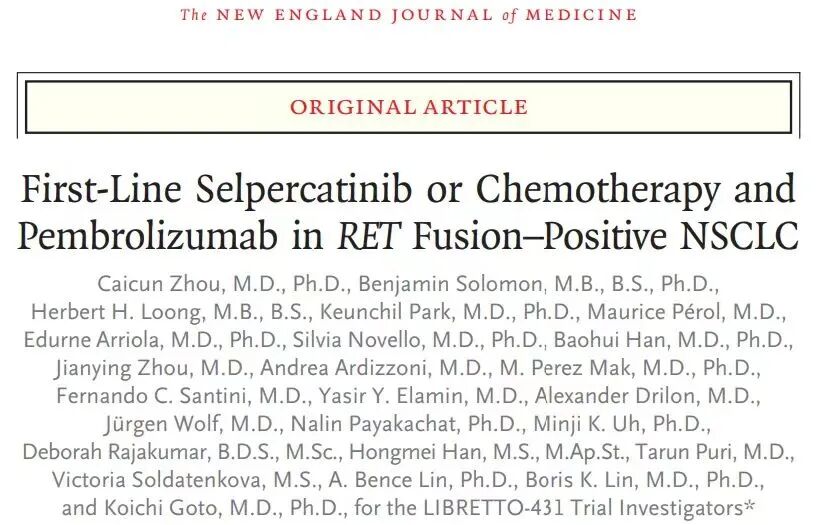 The NEW ENGLAND JOURNAL of MEDICINE

ORIGINAL ARTICLE

First-Line Selpercatinib or Chemotherapy and Pembrolizumab in RET Fusion–Positive NSCLC

Caicun Zhou, M.D., Ph.D., Benjamin Solomon, M.B., B.S., Ph.D., Herbert H. Loong, M.B., B.S., Keunchil Park, M.D., Ph.D., Maurice Pérol, M.D., Edurne Arriola, M.D., Ph.D., Silvia Novello, M.D., Ph.D., Baohui Han, M.D., Ph.D., Jianying Zhou, M.D., Andrea Ardizzoni, M.D., M. Perez Mak, M.D., Ph.D., Fernando C. Santini, M.D., Yasir Y. Elamin, M.D., Alexander Drilon, M.D., Jürgen Wolf, M.D., Nalin Payakachat, Ph.D., Minji K. Uh, Ph.D., Deborah Rajakumar, B.D.S., M.Sc., Hongmei Han, M.S., M.Ap.St., Tarun Puri, M.D., Victoria Soldatenkova, M.S., A. Bence Lin, Ph.D., Boris K. Lin, M.D., Ph.D., and Koichi Goto, M.D., Ph.D., for the LIBRETTO-431 Trial Investigators*